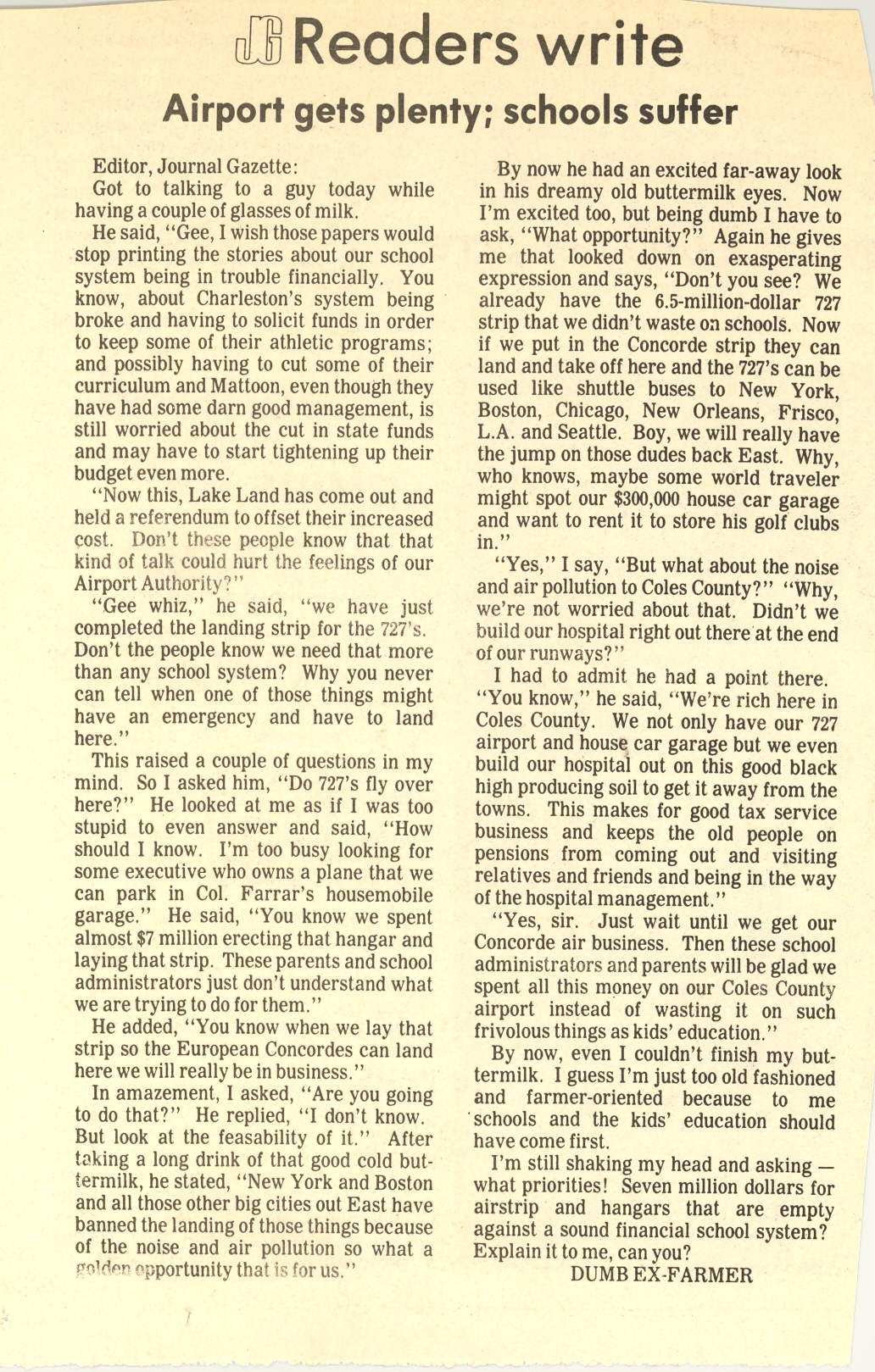 JG Readers write

Airport gets plenty; schools suffer

Editor, Journal Gazette:

Got to talking to a guy today while having a couple of glasses of milk.

He said, "Gee, I wish those papers would stop printing the stories about our school system being in trouble financially. You know, about Charleston's system being broke and having to solicit funds in order to keep some of their athletic programs; and possibly having to cut some of their curriculum and Mattoon, even though they have had some darn good management, is still worried about the cut in state funds and may have to start tightening up their budget even more.

"Now this, Lake Land has come out and held a referendum to offset their increased cost. Don't these people know that that kind of talk could hurt the feelings of our Airport Authority?"

"Gee whiz," he said, "we have just completed the landing strip for the 727's. Don't the people know we need that more than any school system? Why you never can tell when one of those things might have an emergency and have to land here."

This raised a couple of questions in my mind. So I asked him, "Do 727's fly over here?" He looked at me as if I was too stupid to even answer and said, "How should I know. I'm too busy looking for some executive who owns a plane that we can park in Col. Farrar's housemobile garage." He said, "You know we spent almost $7 million erecting that hangar and laying that strip. These parents and school administrators just don't understand what we are trying to do for them."

He added, "You know when we lay that strip so the European Concordes can land here we will really be in business."

In amazement, I asked, "Are you going to do that?" He replied, "I don't know. But look at the feasability of it." After taking a long drink of that good cold buttermilk, he stated, "New York and Boston and all those other big cities out East have banned the landing of those things because of the noise and air pollution so what a golden opportunity that is for us."

By now he had an excited far-away look in his dreamy old buttermilk eyes. Now I'm excited too, but being dumb I have to ask, "What opportunity?" Again he gives me that looked down on exasperating expression and says, "Don't you see? We already have the 6.5-million-dollar 727 strip that we didn't waste on schools. Now if we put in the Concorde strip they can land and take off here and the 727's can be used like shuttle buses to New York, Boston, Chicago, New Orleans, Frisco, L.A. and Seattle. Boy, we will really have the jump on those dudes back East. Why, who knows, maybe some world traveler might spot our $300,000 house car garage and want to rent it to store his golf clubs in."

"Yes," I say, "But what about the noise and air pollution to Coles County?" "Why, we're not worried about that. Didn't we build our hospital right out there at the end of our runways?"

I had to admit he had a point there.

"You know," he said, "We're rich here in Coles County. We not only have our 727 airport and house car garage but we even build our hospital out on this good black high producing soil to get it away from the towns. This makes for good tax service business and keeps the old people on pensions from coming out and visiting relatives and friends and being in the way of the hospital management."

"Yes, sir. Just wait until we get our Concorde air business. Then these school administrators and parents will be glad we spent all this money on our Coles County airport instead of wasting it on such frivolous things as kids' education."

By now, even I couldn't finish my buttermilk. I guess I'm just too old fashioned and farmer-oriented because to me schools and the kids' education should have come first.

I'm still shaking my head and asking — what priorities! Seven million dollars for airstrip and hangars that are empty against a sound financial school system? Explain it to me, can you?

DUMB EX-FARMER